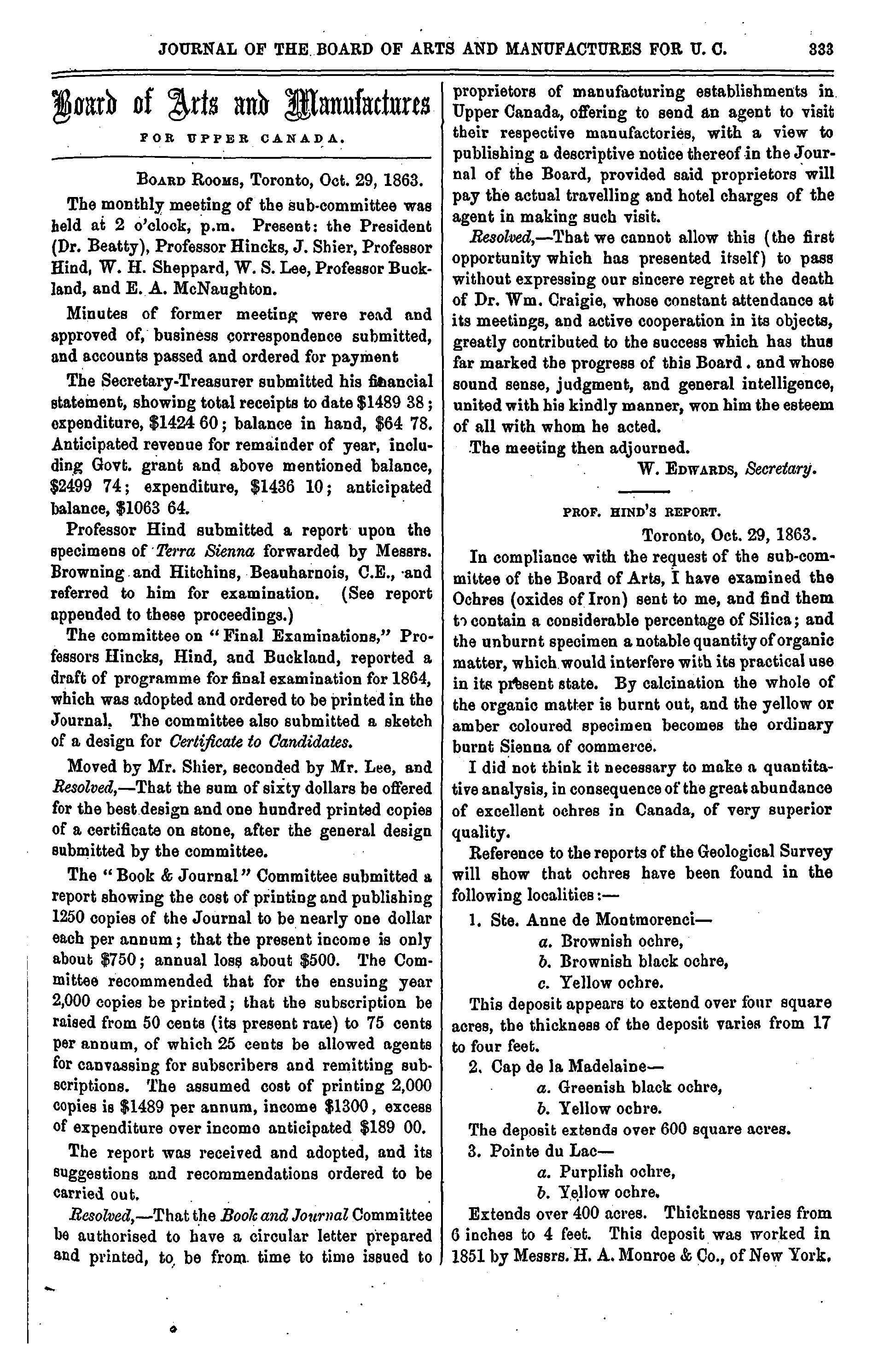 JOURNAL OF THE BOARD OF ARTS AND MANUFACTURES FOR U. C. 333

Board of Arts and Manufactures
FOR UPPER CANADA.

BOARD ROOMS, Toronto, Oct. 29, 1863.

The monthly meeting of the sub-committee was held at 2 o'clock, p.m. Present: the President (Dr. Beatty), Professor Hincks, J. Shier, Professor Hind, W. H. Sheppard, W. S. Lee, Professor Buckland, and E. A. McNaughton.

Minutes of former meeting were read and approved of, business correspondence submitted, and accounts passed and ordered for payment

The Secretary-Treasurer submitted his financial statement, showing total receipts to date $1489 38; expenditure, $1424 60; balance in hand, $64 78. Anticipated revenue for remainder of year, including Govt. grant and above mentioned balance, $2499 74; expenditure, $1436 10; anticipated balance, $1063 64.

Professor Hind submitted a report upon the specimens of Terra Sienna forwarded by Messrs. Browning and Hitchins, Beauharnois, C.E., and referred to him for examination. (See report appended to these proceedings.)

The committee on "Final Examinations," Professors Hincks, Hind, and Buckland, reported a draft of programme for final examination for 1864, which was adopted and ordered to be printed in the Journal. The committee also submitted a sketch of a design for Certificate to Candidates.

Moved by Mr. Shier, seconded by Mr. Lee, and Resolved,—That the sum of sixty dollars be offered for the best design and one hundred printed copies of a certificate on stone, after the general design submitted by the committee.

The "Book & Journal" Committee submitted a report showing the cost of printing and publishing 1250 copies of the Journal to be nearly one dollar each per annum; that the present income is only about $750; annual loss about $500. The Committee recommended that for the ensuing year 2,000 copies be printed; that the subscription be raised from 50 cents (its present rate) to 75 cents per annum, of which 25 cents be allowed agents for canvassing for subscribers and remitting subscriptions. The assumed cost of printing 2,000 copies is $1489 per annum, income $1300, excess of expenditure over income anticipated $189 00.

The report was received and adopted, and its suggestions and recommendations ordered to be carried out.

Resolved,—That the Book and Journal Committee be authorised to have a circular letter prepared and printed, to be from time to time issued to proprietors of manufacturing establishments in Upper Canada, offering to send an agent to visit their respective manufactories, with a view to publishing a descriptive notice thereof in the Journal of the Board, provided said proprietors will pay the actual travelling and hotel charges of the agent in making such visit.

Resolved,—That we cannot allow this (the first opportunity which has presented itself) to pass without expressing our sincere regret at the death of Dr. Wm. Craigie, whose constant attendance at its meetings, and active cooperation in its objects, greatly contributed to the success which has thus far marked the progress of this Board. and whose sound sense, judgment, and general intelligence, united with his kindly manner, won him the esteem of all with whom he acted.

The meeting then adjourned.

W. EDWARDS, Secretary.

PROF. HIND'S REPORT.

Toronto, Oct. 29, 1863.

In compliance with the request of the sub-committee of the Board of Arts, I have examined the Ochres (oxides of Iron) sent to me, and find them to contain a considerable percentage of Silica; and the unburnt specimen a notable quantity of organic matter, which would interfere with its practical use in its present state. By calcination the whole of the organic matter is burnt out, and the yellow or amber coloured specimen becomes the ordinary burnt Sienna of commerce.

I did not think it necessary to make a quantitative analysis, in consequence of the great abundance of excellent ochres in Canada, of very superior quality.

Reference to the reports of the Geological Survey will show that ochres have been found in the following localities:—

1. Ste. Anne de Montmorenci—
a. Brownish ochre,
b. Brownish black ochre,
c. Yellow ochre.

This deposit appears to extend over four square acres, the thickness of the deposit varies from 17 to four feet.

2. Cap de la Madelaine—
a. Greenish black ochre,
b. Yellow ochre.

The deposit extends over 600 square acres.

3. Pointe du Lac—
a. Purplish ochre,
b. Yellow ochre.

Extends over 400 acres. Thickness varies from 6 inches to 4 feet. This deposit was worked in 1851 by Messrs. H. A. Monroe & Co., of New York.